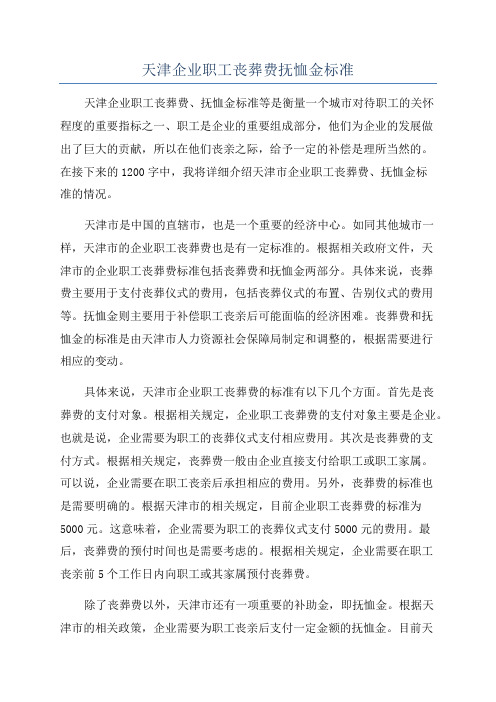 天津企业职工丧葬费抚恤金标准

天津企业职工丧葬费、抚恤金标准等是衡量一个城市对待职工的关怀程度的重要指标之一、职工是企业的重要组成部分，他们为企业的发展做出了巨大的贡献，所以在他们丧亲之际，给予一定的补偿是理所当然的。在接下来的1200字中，我将详细介绍天津市企业职工丧葬费、抚恤金标准的情况。

天津市是中国的直辖市，也是一个重要的经济中心。如同其他城市一样，天津市的企业职工丧葬费也是有一定标准的。根据相关政府文件，天津市的企业职工丧葬费标准包括丧葬费和抚恤金两部分。具体来说，丧葬费主要用于支付丧葬仪式的费用，包括丧葬仪式的布置、告别仪式的费用等。抚恤金则主要用于补偿职工丧亲后可能面临的经济困难。丧葬费和抚恤金的标准是由天津市人力资源社会保障局制定和调整的，根据需要进行相应的变动。

具体来说，天津市企业职工丧葬费的标准有以下几个方面。首先是丧葬费的支付对象。根据相关规定，企业职工丧葬费的支付对象主要是企业。也就是说，企业需要为职工的丧葬仪式支付相应费用。其次是丧葬费的支付方式。根据相关规定，丧葬费一般由企业直接支付给职工或职工家属。可以说，企业需要在职工丧亲后承担相应的费用。另外，丧葬费的标准也是需要明确的。根据天津市的相关规定，目前企业职工丧葬费的标准为5000元。这意味着，企业需要为职工的丧葬仪式支付5000元的费用。最后，丧葬费的预付时间也是需要考虑的。根据相关规定，企业需要在职工丧亲前5个工作日内向职工或其家属预付丧葬费。

除了丧葬费以外，天津市还有一项重要的补助金，即抚恤金。根据天津市的相关政策，企业需要为职工丧亲后支付一定金额的抚恤金。目前天